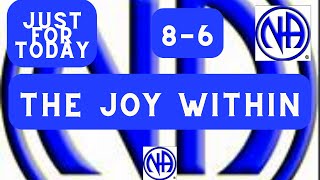 JUST FOR TODAY

8-6

NA

THE JOY WITHIN

NA